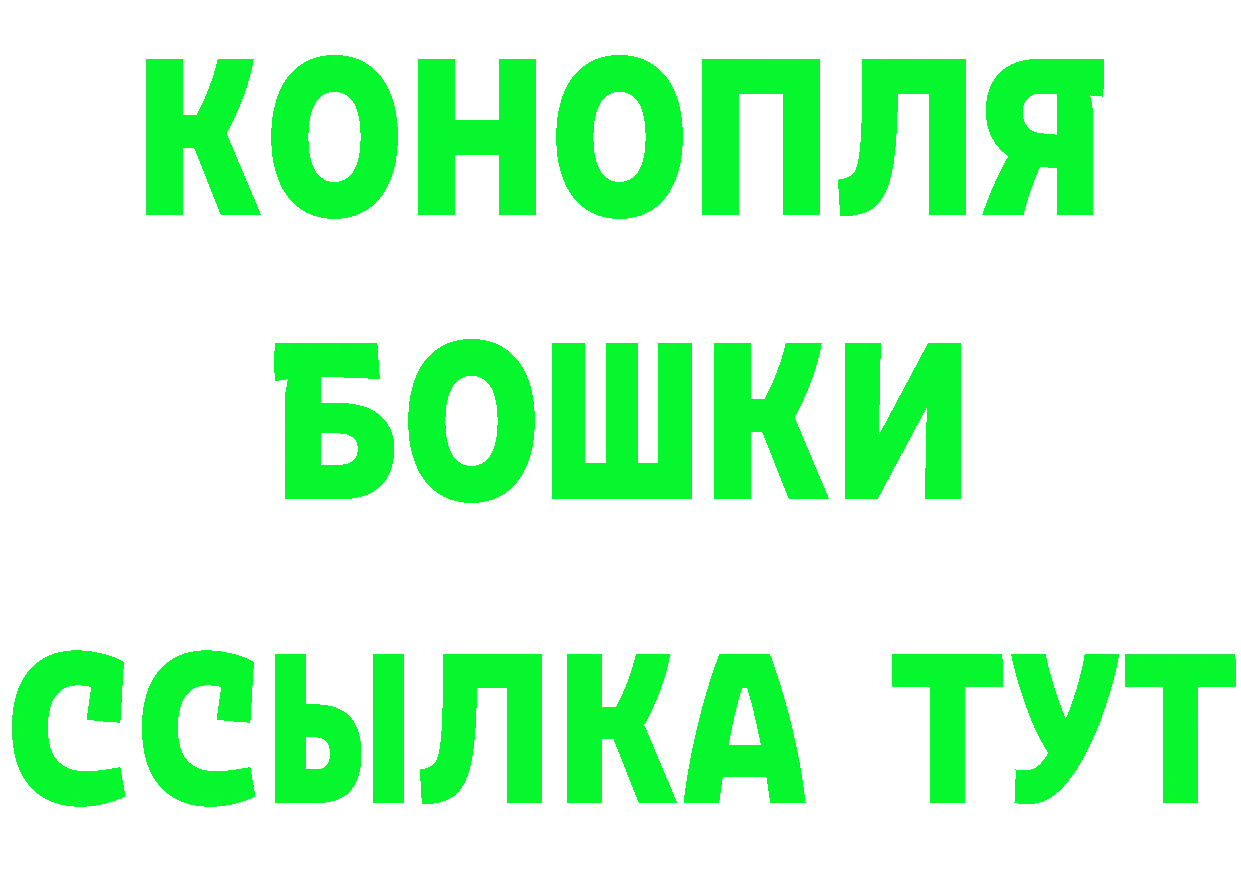 КОНОПЛЯ
БОШКИ
ССЫЛКА ТУТ